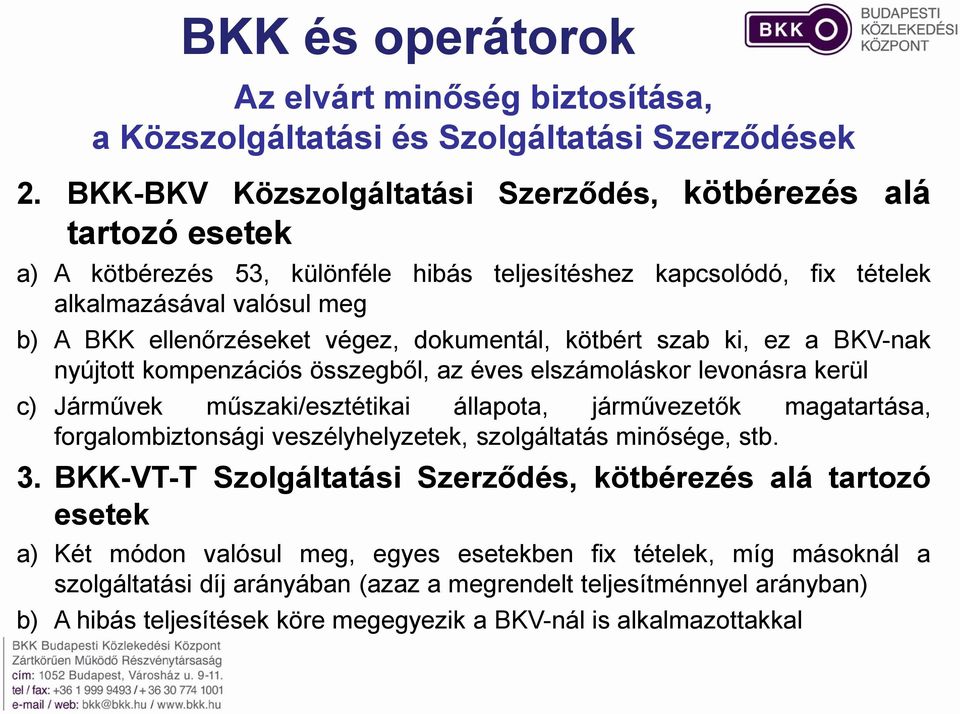 BKK és operátorok

BKK BUDAPESTI KÖZLEKEDÉSI KÖZPONT

Az elvárt minőség biztosítása, a Közszolgáltatási és Szolgáltatási Szerződések

2. BKK-BKV Közszolgáltatási Szerződés, kötbérezés alá tartozó esetek

a) A kötbérezés 53, különféle hibás teljesítéshez kapcsolódó, fix tételek alkalmazásával valósul meg

b) A BKK ellenőrzéseket végez, dokumentál, kötbért szab ki, ez a BKV-nak nyújtott kompenzációs összegből, az éves elszámoláskor levonásra kerül

c) Járművek műszaki/esztétikai állapota, járművezetők magatartása, forgalombiztonsági veszélyhelyzetek, szolgáltatás minősége, stb.

3. BKK-VT-T Szolgáltatási Szerződés, kötbérezés alá tartozó esetek

a) Két módon valósul meg, egyes esetekben fix tételek, míg másoknál a szolgáltatási díj arányában (azaz a megrendelt teljesítménnyel arányban)

b) A hibás teljesítések köre megegyezik a BKV-nál is alkalmazottakkal

BKK Budapesti Közlekedési Központ
Zártkörűen Működő Részvénytársaság
cím: 1052 Budapest, Városház u. 9-11.
tel / fax: +36 1 999 9493 / + 36 30 774 1001
e-mail / web: bkk@bkk.hu / www.bkk.hu